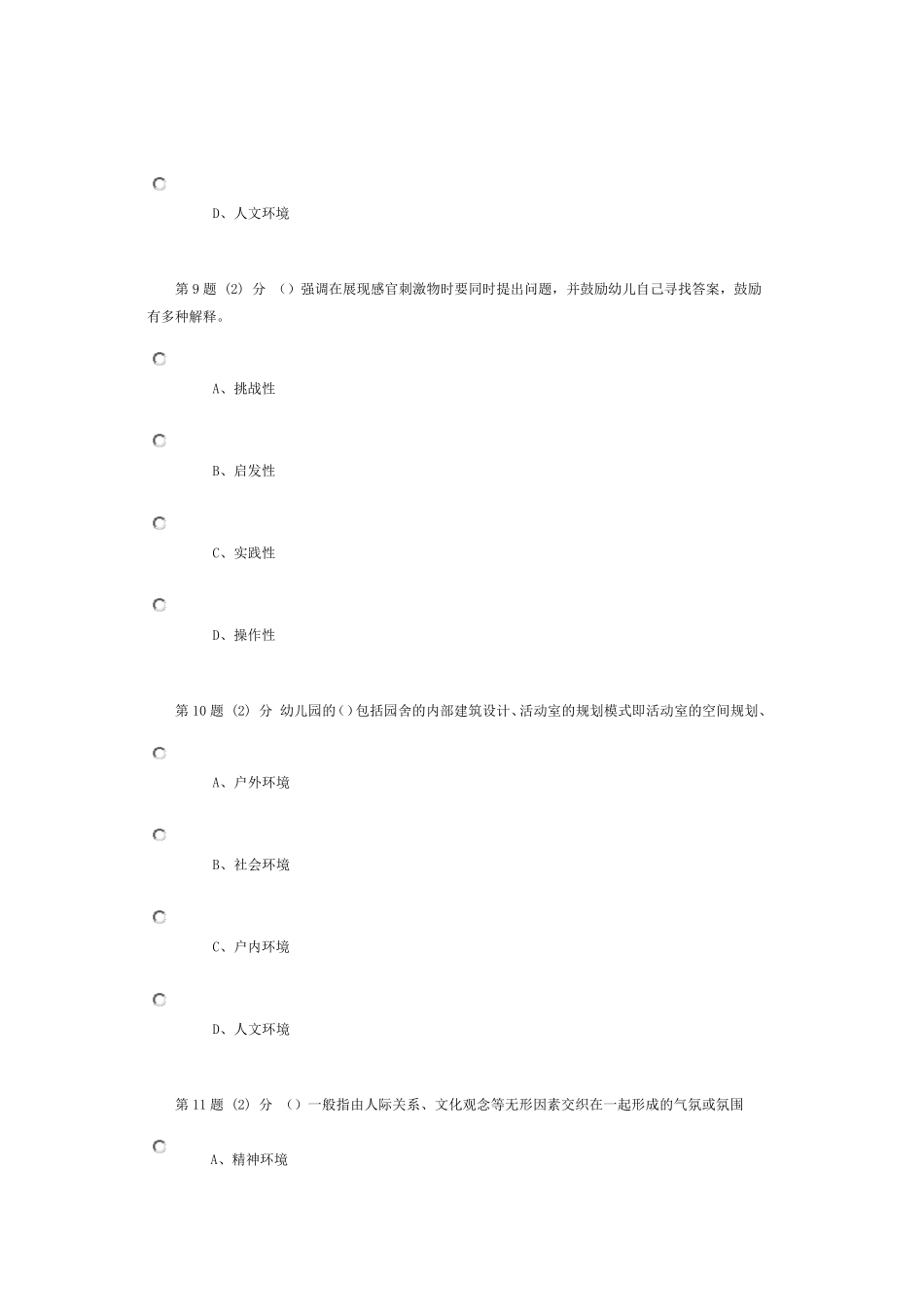 D、人文环境

第 9 题 (2) 分 （）强调在展现感官刺激物时要同时提出问题，并鼓励幼儿自己寻找答案，鼓励有多种解释。

A、挑战性

B、启发性

C、实践性

D、操作性

第 10 题 (2) 分 幼儿园的()包括园舍的内部建筑设计、活动室的规划模式即活动室的空间规划、

A、户外环境

B、社会环境

C、户内环境

D、人文环境

第 11 题 (2) 分 （）一般指由人际关系、文化观念等无形因素交织在一起形成的气氛或氛围

A、精神环境